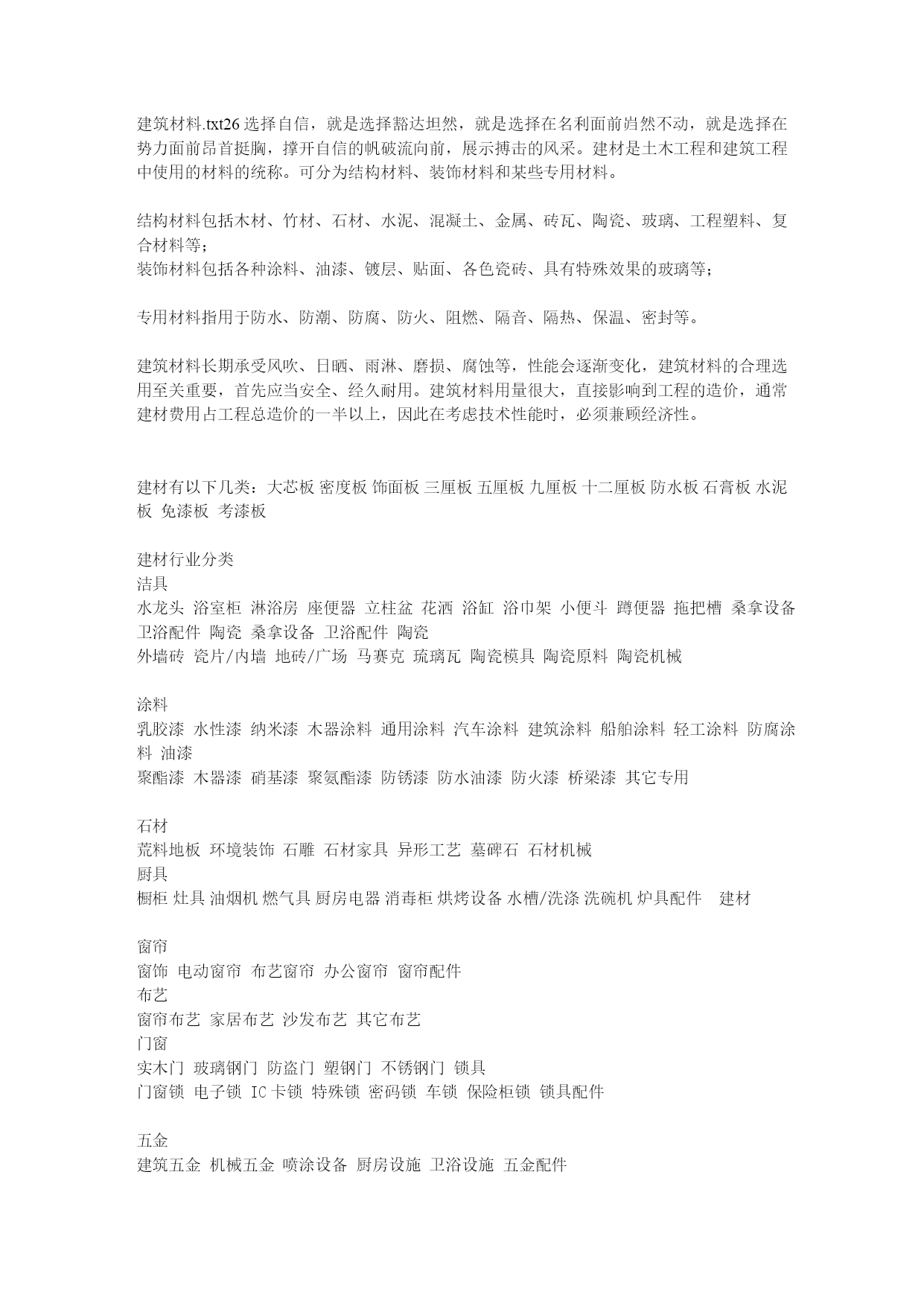 建筑材料.txt26 选择自信，就是选择豁达坦然，就是选择在名利面前岿然不动，就是选择在势力面前昂首挺胸，撑开自信的帆破流向前，展示搏击的风采。建材是土木工程和建筑工程中使用的材料的统称。可分为结构材料、装饰材料和某些专用材料。

结构材料包括木材、竹材、石材、水泥、混凝土、金属、砖瓦、陶瓷、玻璃、工程塑料、复合材料等；
装饰材料包括各种涂料、油漆、镀层、贴面、各色瓷砖、具有特殊效果的玻璃等；

专用材料指用于防水、防潮、防腐、防火、阻燃、隔音、隔热、保温、密封等。

建筑材料长期承受风吹、日晒、雨淋、磨损、腐蚀等，性能会逐渐变化，建筑材料的合理选用至关重要，首先应当安全、经久耐用。建筑材料用量很大，直接影响到工程的造价，通常建材费用占工程总造价的一半以上，因此在考虑技术性能时，必须兼顾经济性。

建材有以下几类：大芯板 密度板 饰面板 三厘板 五厘板 九厘板 十二厘板 防水板 石膏板 水泥板 免漆板 考漆板

建材行业分类
洁具
水龙头 浴室柜 淋浴房 座便器 立柱盆 花洒 浴缸 浴巾架 小便斗 蹲便器 拖把槽 桑拿设备 卫浴配件 陶瓷 桑拿设备 卫浴配件 陶瓷
外墙砖 瓷片/内墙 地砖/广场 马赛克 琉璃瓦 陶瓷模具 陶瓷原料 陶瓷机械

涂料
乳胶漆 水性漆 纳米漆 木器涂料 通用涂料 汽车涂料 建筑涂料 船舶涂料 轻工涂料 防腐涂料 油漆
聚酯漆 木器漆 硝基漆 聚氨酯漆 防锈漆 防水油漆 防火漆 桥梁漆 其它专用

石材
荒料地板 环境装饰 石雕 石材家具 异形工艺 墓碑石 石材机械
厨具
橱柜 灶具 油烟机 燃气具 厨房电器 消毒柜 烘烤设备 水槽/洗涤 洗碗机 炉具配件 建材

窗帘
窗饰 电动窗帘 布艺窗帘 办公窗帘 窗帘配件
布艺
窗帘布艺 家居布艺 沙发布艺 其它布艺
门窗
实木门 玻璃钢门 防盗门 塑钢门 不锈钢门 锁具
门窗锁 电子锁 IC 卡锁 特殊锁 密码锁 车锁 保险柜锁 锁具配件

五金
建筑五金 机械五金 喷涂设备 厨房设施 卫浴设施 五金配件